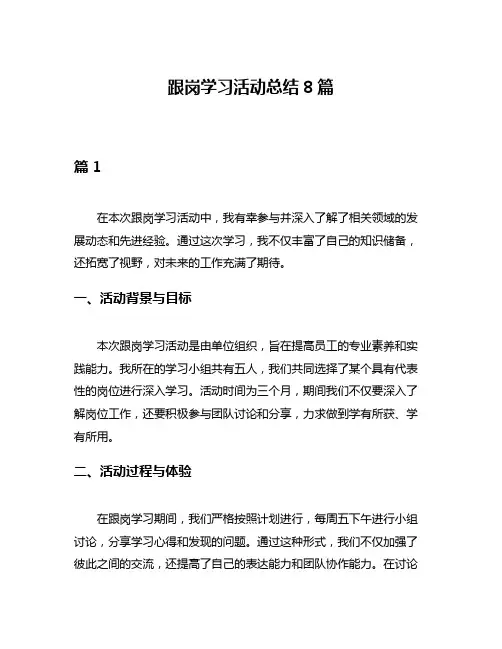 跟岗学习活动总结 8 篇

篇 1

在本次跟岗学习活动中，我有幸参与并深入了解了相关领域的发展动态和先进经验。通过这次学习，我不仅丰富了自己的知识储备，还拓宽了视野，对未来的工作充满了期待。

一、活动背景与目标

本次跟岗学习活动是由单位组织，旨在提高员工的专业素养和实践能力。我所在的学习小组共有五人，我们共同选择了某个具有代表性的岗位进行深入学习。活动时间为三个月，期间我们不仅要深入了解岗位工作，还要积极参与团队讨论和分享，力求做到学有所获、学有所用。

二、活动过程与体验

在跟岗学习期间，我们严格按照计划进行，每周五下午进行小组讨论，分享学习心得和发现的问题。通过这种形式，我们不仅加强了彼此之间的交流，还提高了自己的表达能力和团队协作能力。在讨论